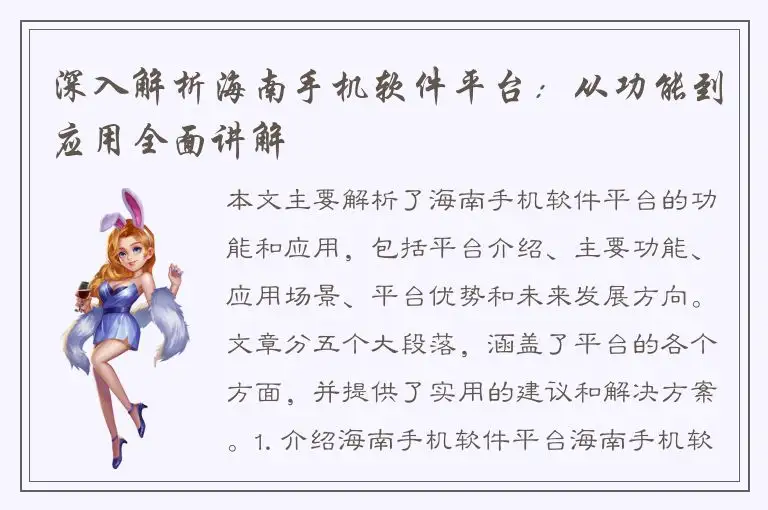 深入解析海南手机软件平台：从功能到应用全面讲解

本文主要解析了海南手机软件平台的功能和应用，包括平台介绍、主要功能、应用场景、平台优势和未来发展方向。文章分五个大段落，涵盖了平台的各个方面，并提供了实用的建议和解决方案。1. 介绍海南手机软件平台海南手机软